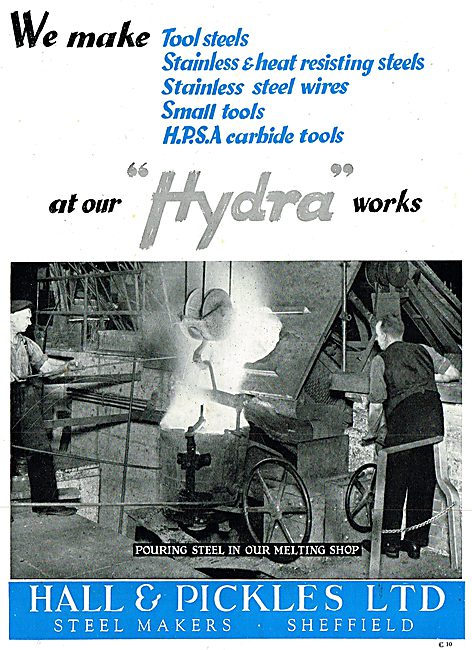 We make Tool steels
Stainless & heat resisting steels
Stainless steel wires
Small tools
H.P.S.A carbide tools

at our "Hydra" works

POURING STEEL IN OUR MELTING SHOP

HALL & PICKLES LTD
STEEL MAKERS · SHEFFIELD

C 10